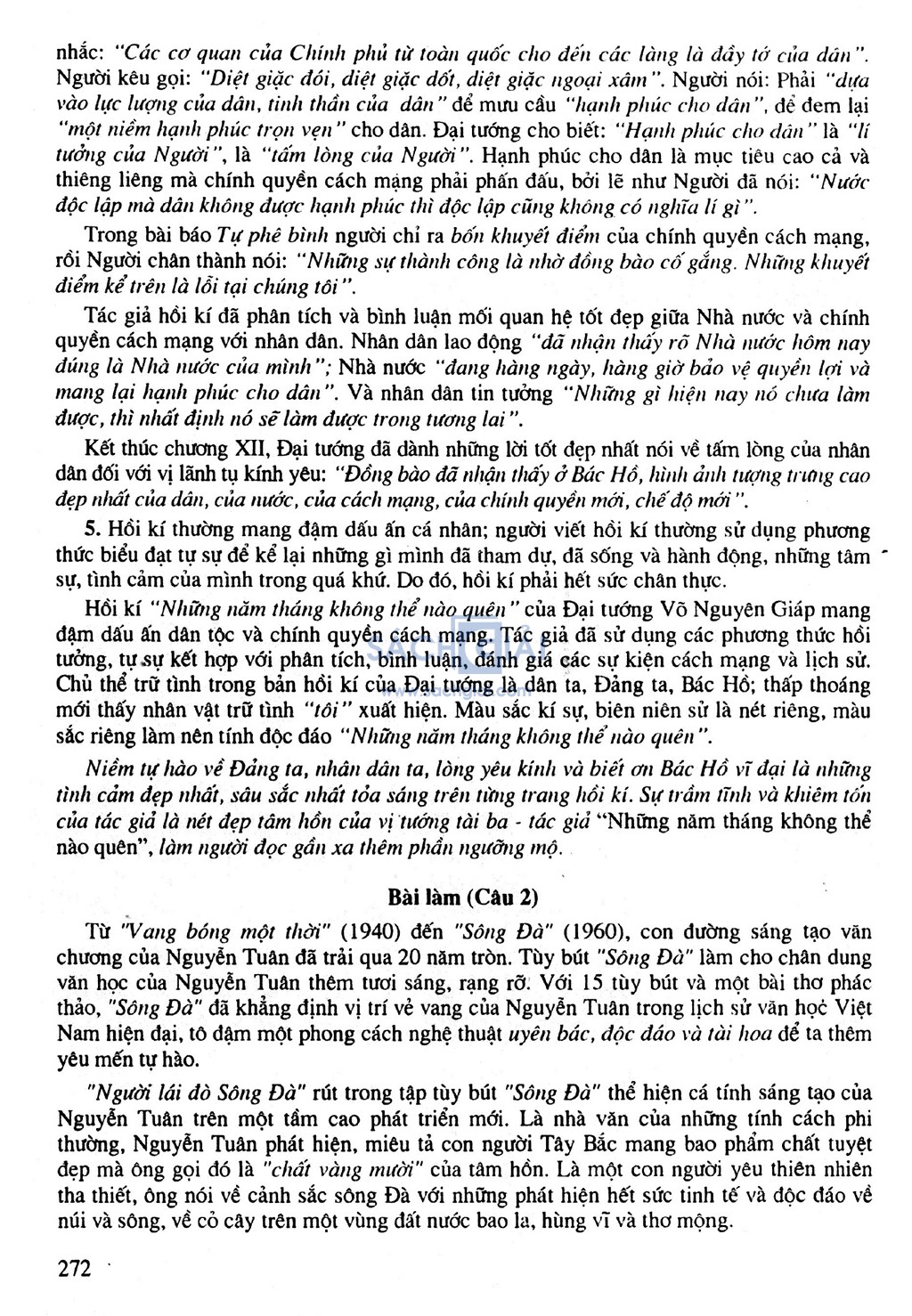 nhắc: "Các cơ quan của Chính phủ từ toàn quốc cho đến các làng là đầy tớ của dân". Người kêu gọi: "Diệt giặc đói, diệt giặc dốt, diệt giặc ngoại xâm". Người nói: Phải "dựa vào lực lượng của dân, tinh thần của dân" để mưu cầu "hạnh phúc cho dân", để đem lại "một niềm hạnh phúc trọn vẹn" cho dân. Đại tướng cho biết: "Hạnh phúc cho dân" là "lí tưởng của Người", là "tấm lòng của Người". Hạnh phúc cho dân là mục tiêu cao cả và thiêng liêng mà chính quyền cách mạng phải phấn đấu, bởi lẽ như Người đã nói: "Nước độc lập mà dân không được hạnh phúc thì độc lập cũng không có nghĩa lí gì".

Trong bài báo Tự phê bình người chỉ ra bốn khuyết điểm của chính quyền cách mạng, rồi Người chân thành nói: "Những sự thành công là nhờ đồng bào cố gắng. Những khuyết điểm kể trên là lỗi tại chúng tôi".

Tác giả hồi kí đã phân tích và bình luận mối quan hệ tốt đẹp giữa Nhà nước và chính quyền cách mạng với nhân dân. Nhân dân lao động "đã nhận thấy rõ Nhà nước hôm nay đúng là Nhà nước của mình"; Nhà nước "đang hàng ngày, hàng giờ bảo vệ quyền lợi và mang lại hạnh phúc cho dân". Và nhân dân tin tưởng "Những gì hiện nay nó chưa làm được, thì nhất định nó sẽ làm được trong tương lai".

Kết thúc chương XII, Đại tướng đã dành những lời tốt đẹp nhất nói về tấm lòng của nhân dân đối với vị lãnh tụ kính yêu: "Đồng bào đã nhận thấy ở Bác Hồ, hình ảnh tượng trưng cao đẹp nhất của dân, của nước, của cách mạng, của chính quyền mới, chế độ mới".

5. Hồi kí thường mang đậm dấu ấn cá nhân; người viết hồi kí thường sử dụng phương thức biểu đạt tự sự để kể lại những gì mình đã tham dự, đã sống và hành động, những tâm sự, tình cảm của mình trong quá khứ. Do đó, hồi kí phải hết sức chân thực.

Hồi kí "Những năm tháng không thể nào quên" của Đại tướng Võ Nguyên Giáp mang đậm dấu ấn dân tộc và chính quyền cách mạng. Tác giả đã sử dụng các phương thức hồi tưởng, tự sự kết hợp với phân tích, bình luận, đánh giá các sự kiện cách mạng và lịch sử. Chủ thể trữ tình trong bản hồi kí của Đại tướng là dân ta, Đảng ta, Bác Hồ; thấp thoáng mới thấy nhân vật trữ tình "tôi" xuất hiện. Màu sắc kí sự, biên niên sử là nét riêng, màu sắc riêng làm nên tính độc đáo "Những năm tháng không thể nào quên".

Niềm tự hào về Đảng ta, nhân dân ta, lòng yêu kính và biết ơn Bác Hồ vĩ đại là những tình cảm đẹp nhất, sâu sắc nhất tỏa sáng trên từng trang hồi kí. Sự trầm tĩnh và khiêm tốn của tác giả là nét đẹp tâm hồn của vị tướng tài ba - tác giả "Những năm tháng không thể nào quên", làm người đọc gần xa thêm phần ngưỡng mộ.

Bài làm (Câu 2)

Từ "Vang bóng một thời" (1940) đến "Sông Đà" (1960), con đường sáng tạo văn chương của Nguyễn Tuân đã trải qua 20 năm tròn. Tùy bút "Sông Đà" làm cho chân dung văn học của Nguyễn Tuân thêm tươi sáng, rạng rỡ. Với 15 tùy bút và một bài thơ phác thảo, "Sông Đà" đã khẳng định vị trí vẻ vang của Nguyễn Tuân trong lịch sử văn học Việt Nam hiện đại, tô đậm một phong cách nghệ thuật uyên bác, độc đáo và tài hoa để ta thêm yêu mến tự hào.

"Người lái đò Sông Đà" rút trong tập tùy bút "Sông Đà" thể hiện cá tính sáng tạo của Nguyễn Tuân trên một tầm cao phát triển mới. Là nhà văn của những tính cách phi thường, Nguyễn Tuân phát hiện, miêu tả con người Tây Bắc mang bao phẩm chất tuyệt đẹp mà ông gọi đó là "chất vàng mười" của tâm hồn. Là một con người yêu thiên nhiên tha thiết, ông nói về cảnh sắc sông Đà với những phát hiện hết sức tinh tế và độc đáo về núi và sông, về cỏ cây trên một vùng đất nước bao la, hùng vĩ và thơ mộng.

272